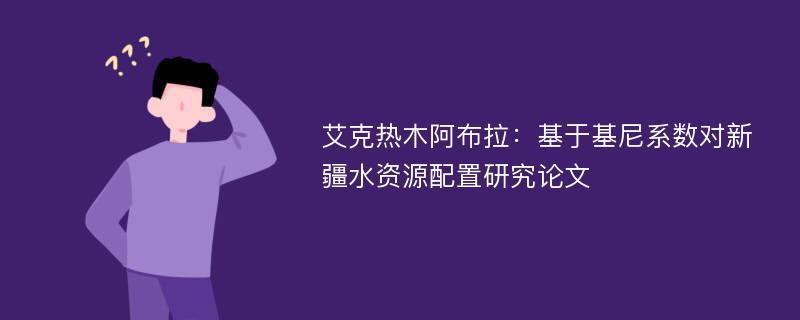 ???

艾克热木阿布拉：基于基尼系数对新疆水资源配置研究论文